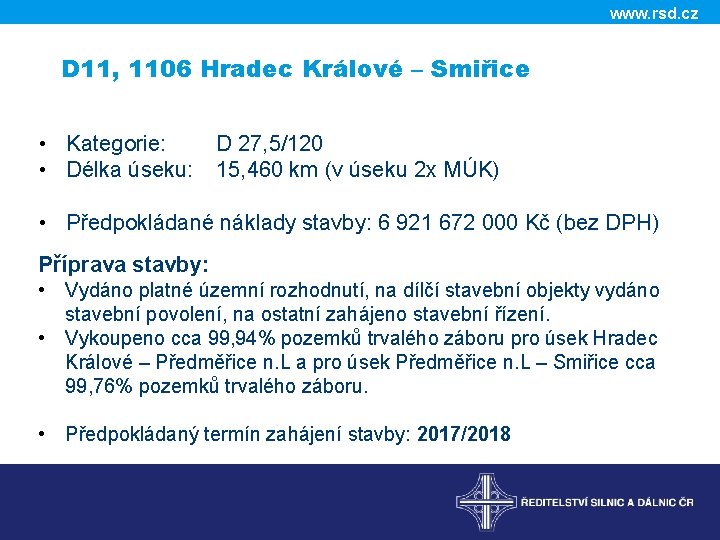 www.rsd.cz

D11, 1106 Hradec Králové – Smiřice

• Kategorie: D 27,5/120
• Délka úseku: 15,460 km (v úseku 2x MÚK)

• Předpokládané náklady stavby: 6 921 672 000 Kč (bez DPH)

Příprava stavby:
• Vydáno platné územní rozhodnutí, na dílčí stavební objekty vydáno stavební povolení, na ostatní zahájeno stavební řízení.
• Vykoupeno cca 99,94% pozemků trvalého záboru pro úsek Hradec Králové – Předměřice n.L a pro úsek Předměřice n.L – Smiřice cca 99,76% pozemků trvalého záboru.

• Předpokládaný termín zahájení stavby: 2017/2018

ŘEDITELSTVÍ SILNIC A DÁLNIC ČR